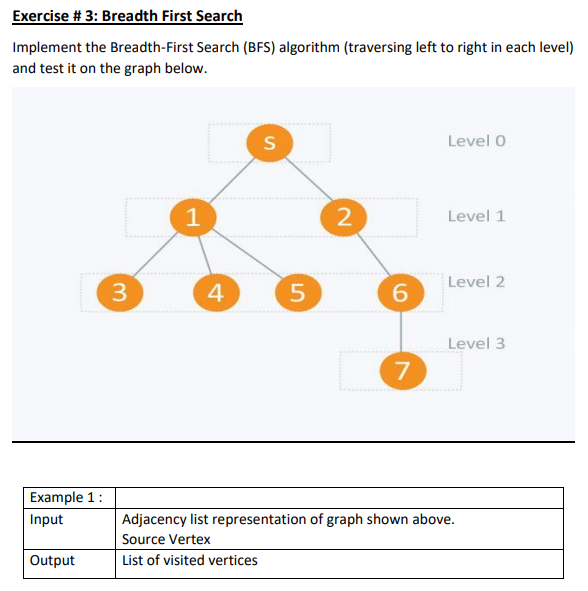 Exercise # 3: Breadth First Search

Implement the Breadth-First Search (BFS) algorithm (traversing left to right in each level) and test it on the graph below.

S

Level 0

1

2

Level 1

3

4

5

6

Level 2

Level 3

7

| Example 1 : | |
|---|---|
| Input | Adjacency list representation of graph shown above. Source Vertex |
| Output | List of visited vertices |